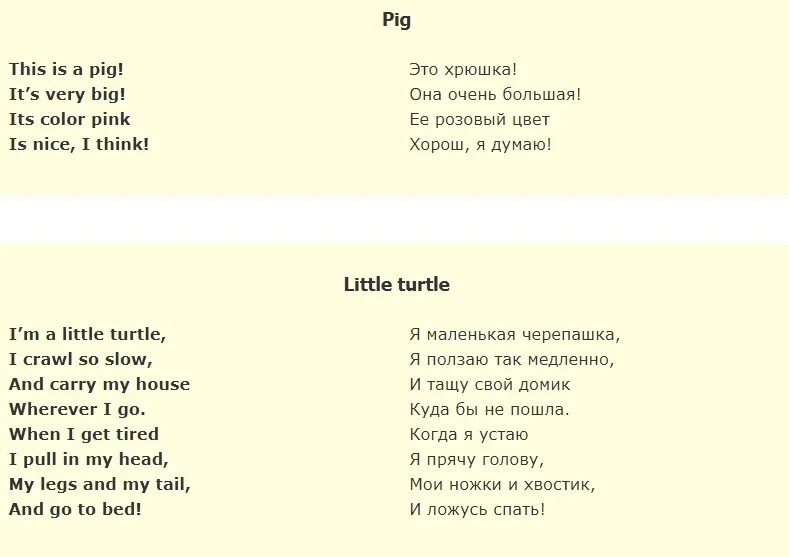 Pig

This is a pig!
It’s very big!
Its color pink
Is nice, I think!

Это хрюшка!
Она очень большая!
Ее розовый цвет
Хорош, я думаю!

Little turtle

I’m a little turtle,
I crawl so slow,
And carry my house
Wherever I go.
When I get tired
I pull in my head,
My legs and my tail,
And go to bed!

Я маленькая черепашка,
Я ползаю так медленно,
И тащу свой домик
Куда бы не пошла.
Когда я устаю
Я прячу голову,
Мои ножки и хвостик,
И ложусь спать!